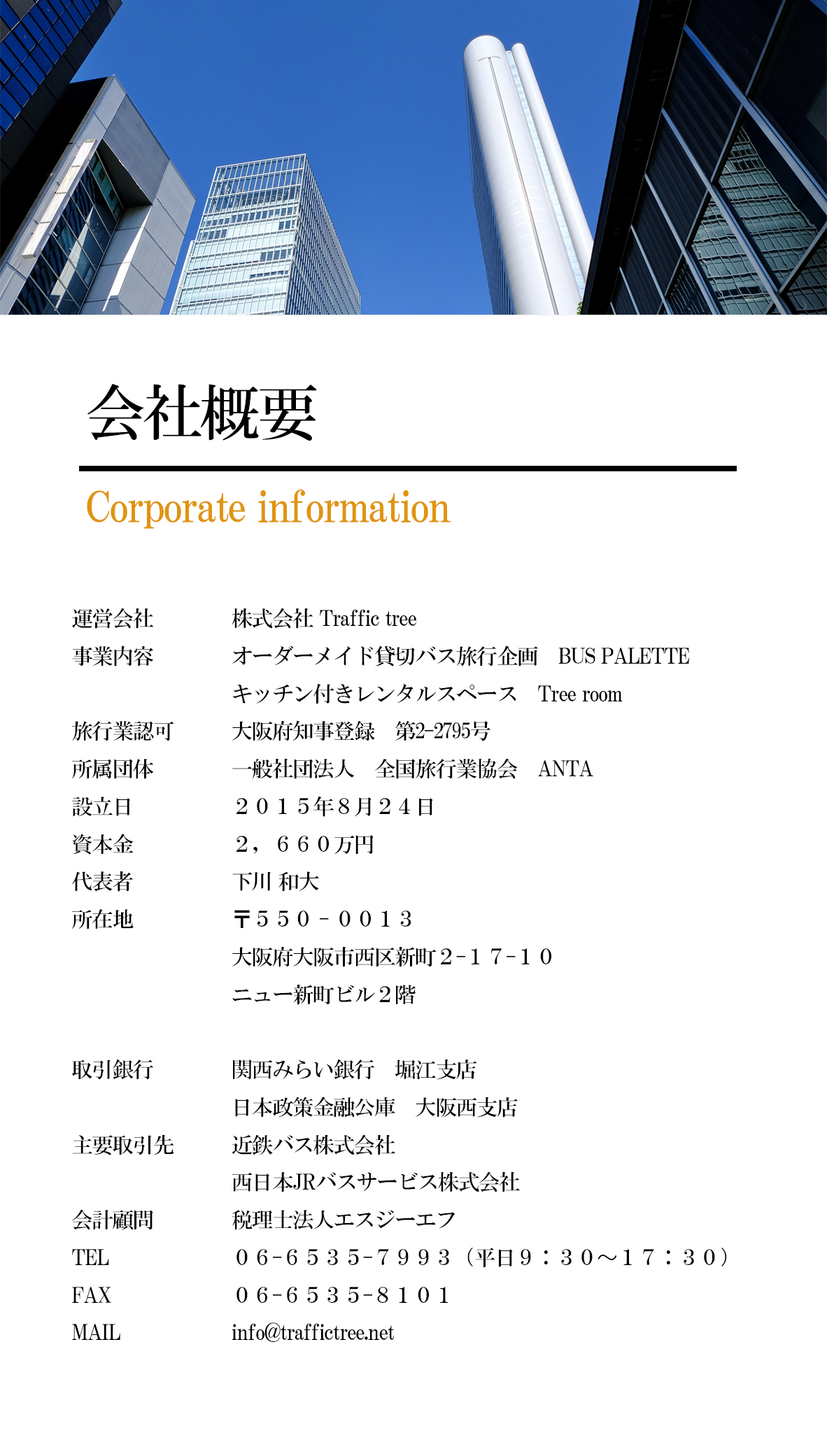 会社概要

Corporate information

| | |
|---|---|
| 運営会社 | 株式会社 Traffic tree |
| 事業内容 | オーダーメイド貸切バス旅行企画　BUS PALETTE |
| | キッチン付きレンタルスペース　Tree room |
| 旅行業認可 | 大阪府知事登録　第2-2795号 |
| 所属団体 | 一般社団法人　全国旅行業協会　ANTA |
| 設立日 | ２０１５年８月２４日 |
| 資本金 | ２，６６０万円 |
| 代表者 | 下川 和大 |
| 所在地 | 〒５５０－００１３ |
| | 大阪府大阪市西区新町２－１７－１０ |
| | ニュー新町ビル２階 |
| 取引銀行 | 関西みらい銀行　堀江支店 |
| | 日本政策金融公庫　大阪西支店 |
| 主要取引先 | 近鉄バス株式会社 |
| | 西日本JRバスサービス株式会社 |
| 会計顧問 | 税理士法人エスジーエフ |
| TEL | ０６－６５３５－７９９３（平日９：３０～１７：３０） |
| FAX | ０６－６５３５－８１０１ |
| MAIL | info@traffictree.net |